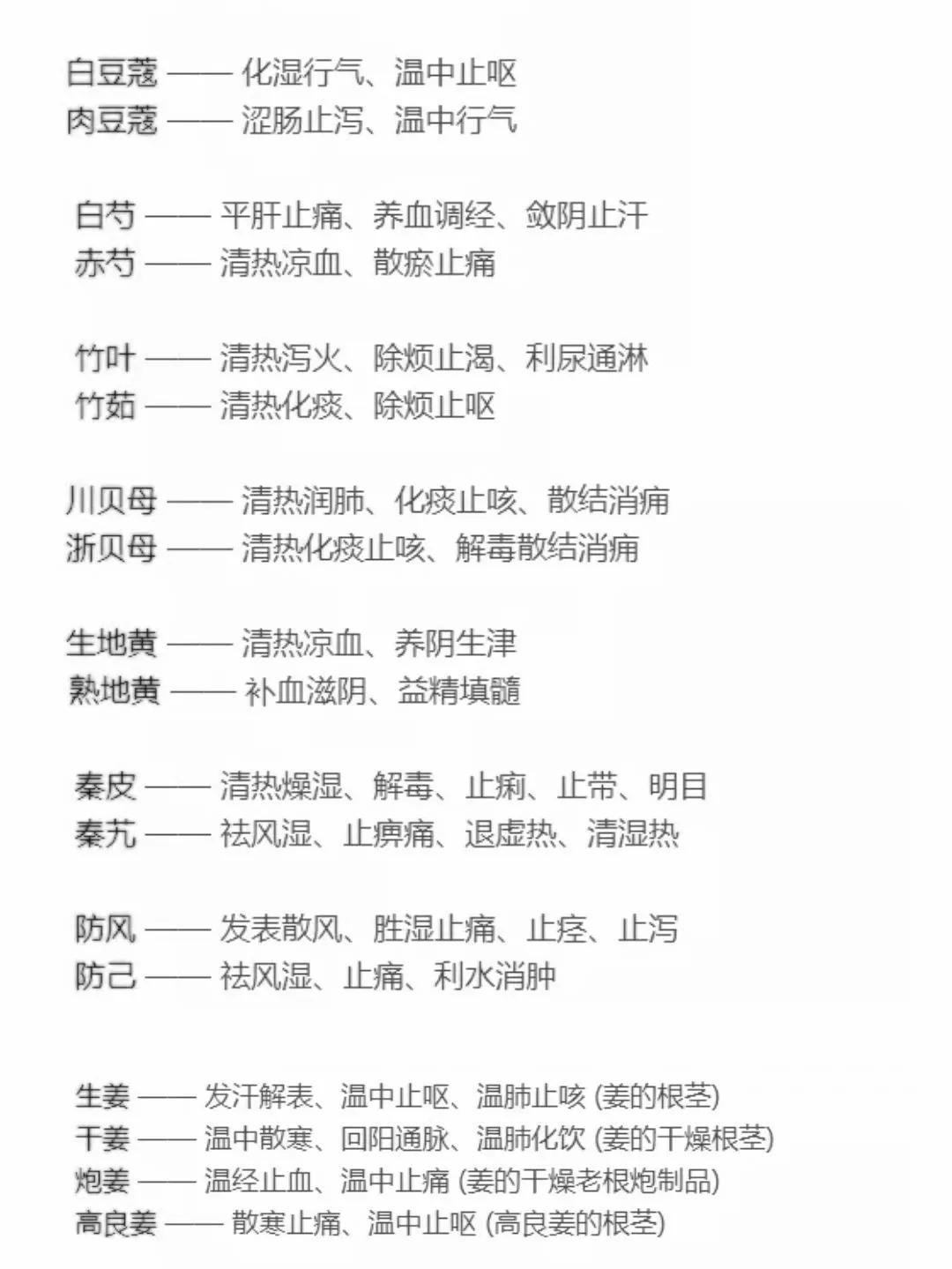 白豆蔻 —— 化湿行气、温中止呕
肉豆蔻 —— 涩肠止泻、温中行气

白芍 —— 平肝止痛、养血调经、敛阴止汗
赤芍 —— 清热凉血、散瘀止痛

竹叶 —— 清热泻火、除烦止渴、利尿通淋
竹茹 —— 清热化痰、除烦止呕

川贝母 —— 清热润肺、化痰止咳、散结消痈
浙贝母 —— 清热化痰止咳、解毒散结消痈

生地黄 —— 清热凉血、养阴生津
熟地黄 —— 补血滋阴、益精填髓

秦皮 —— 清热燥湿、解毒、止痢、止带、明目
秦艽 —— 祛风湿、止痹痛、退虚热、清湿热

防风 —— 发表散风、胜湿止痛、止痉、止泻
防己 —— 祛风湿、止痛、利水消肿

生姜 —— 发汗解表、温中止呕、温肺止咳 (姜的根茎)
干姜 —— 温中散寒、回阳通脉、温肺化饮 (姜的干燥根茎)
炮姜 —— 温经止血、温中止痛 (姜的干燥老根炮制品)
高良姜 —— 散寒止痛、温中止呕 (高良姜的根茎)